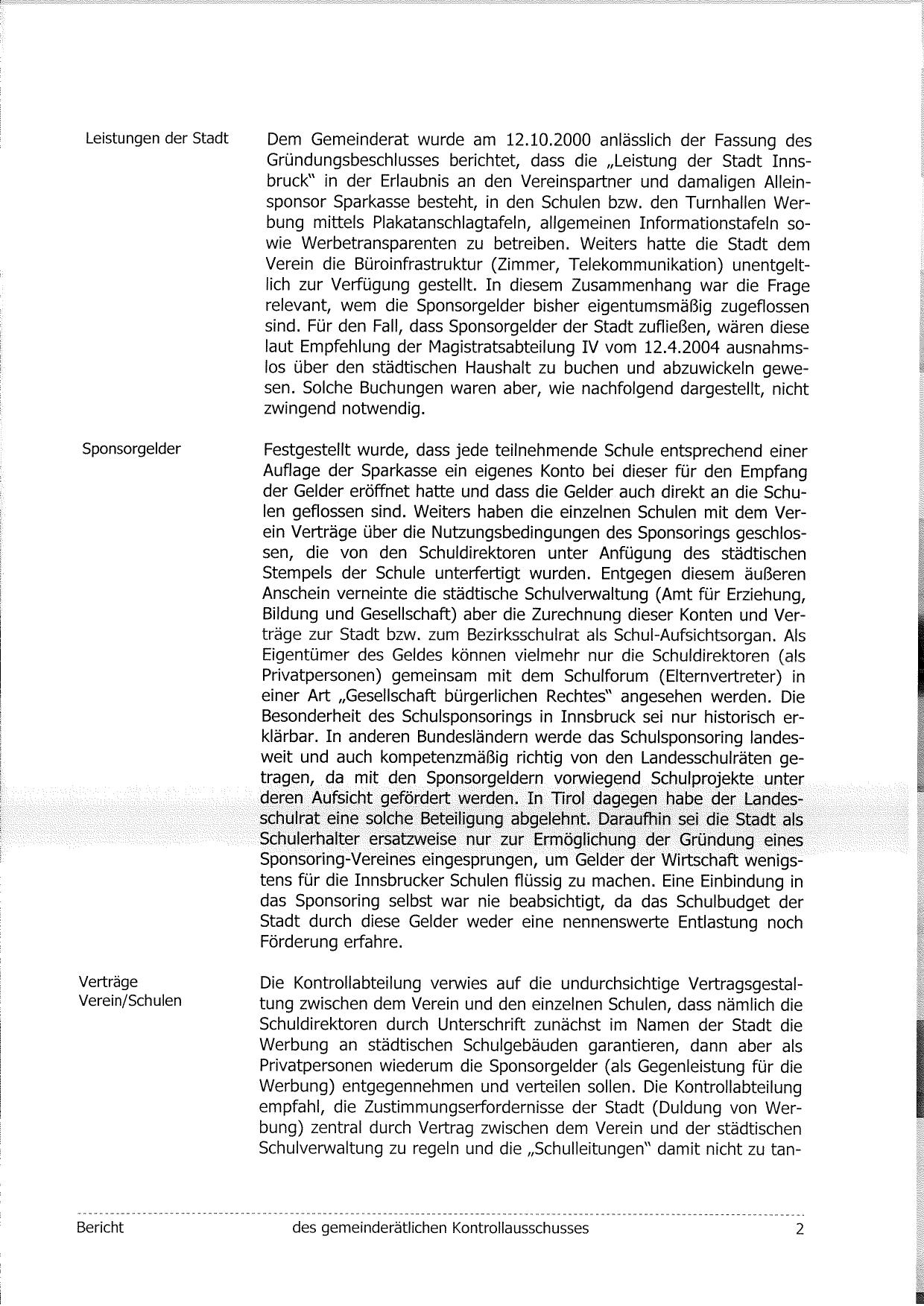 Leistungen der Stadt

Dem Gemeinderat wurde am 12.10.2000 anlässlich der Fassung des Gründungsbeschlusses berichtet, dass die „Leistung der Stadt Innsbruck" in der Erlaubnis an den Vereinspartner und damaligen Alleinsponsor Sparkasse besteht, in den Schulen bzw. den Turnhallen Werbung mittels Plakatanschlagtafeln, allgemeinen Informationstafeln sowie Werbetransparenten zu betreiben. Weiters hatte die Stadt dem Verein die Büroinfrastruktur (Zimmer, Telekommunikation) unentgeltlich zur Verfügung gestellt. In diesem Zusammenhang war die Frage relevant, wem die Sponsorgelder bisher eigentumsmäßig zugeflossen sind. Für den Fall, dass Sponsorgelder der Stadt zufließen, wären diese laut Empfehlung der Magistratsabteilung IV vom 12.4.2004 ausnahmslos über den städtischen Haushalt zu buchen und abzuwickeln gewesen. Solche Buchungen waren aber, wie nachfolgend dargestellt, nicht zwingend notwendig.

Sponsorgelder

Festgestellt wurde, dass jede teilnehmende Schule entsprechend einer Auflage der Sparkasse ein eigenes Konto bei dieser für den Empfang der Gelder eröffnet hatte und dass die Gelder auch direkt an die Schulen geflossen sind. Weiters haben die einzelnen Schulen mit dem Verein Verträge über die Nutzungsbedingungen des Sponsorings geschlossen, die von den Schuldirektoren unter Anfügung des städtischen Stempels der Schule unterfertigt wurden. Entgegen diesem äußeren Anschein verneinte die städtische Schulverwaltung (Amt für Erziehung, Bildung und Gesellschaft) aber die Zurechnung dieser Konten und Verträge zur Stadt bzw. zum Bezirksschulrat als Schul-Aufsichtsorgan. Als Eigentümer des Geldes können vielmehr nur die Schuldirektoren (als Privatpersonen) gemeinsam mit dem Schulforum (Elternvertreter) in einer Art „Gesellschaft bürgerlichen Rechtes" angesehen werden. Die Besonderheit des Schulsponsorings in Innsbruck sei nur historisch erklärbar. In anderen Bundesländern werde das Schulsponsoring landesweit und auch kompetenzmäßig richtig von den Landesschulräten getragen, da mit den Sponsorgeldern vorwiegend Schulprojekte unter deren Aufsicht gefördert werden. In Tirol dagegen habe der Landesschulrat eine solche Beteiligung abgelehnt. Daraufhin sei die Stadt als Schulerhalter ersatzweise nur zur Ermöglichung der Gründung eines Sponsoring-Vereines eingesprungen, um Gelder der Wirtschaft wenigstens für die Innsbrucker Schulen flüssig zu machen. Eine Einbindung in das Sponsoring selbst war nie beabsichtigt, da das Schulbudget der Stadt durch diese Gelder weder eine nennenswerte Entlastung noch Förderung erfahre.

Verträge Verein/Schulen

Die Kontrollabteilung verwies auf die undurchsichtige Vertragsgestaltung zwischen dem Verein und den einzelnen Schulen, dass nämlich die Schuldirektoren durch Unterschrift zunächst im Namen der Stadt die Werbung an städtischen Schulgebäuden garantieren, dann aber als Privatpersonen wiederum die Sponsorgelder (als Gegenleistung für die Werbung) entgegennehmen und verteilen sollen. Die Kontrollabteilung empfahl, die Zustimmungserfordernisse der Stadt (Duldung von Werbung) zentral durch Vertrag zwischen dem Verein und der städtischen Schulverwaltung zu regeln und die „Schulleitungen" damit nicht zu tan-

Bericht des gemeinderätlichen Kontrollausschusses 2